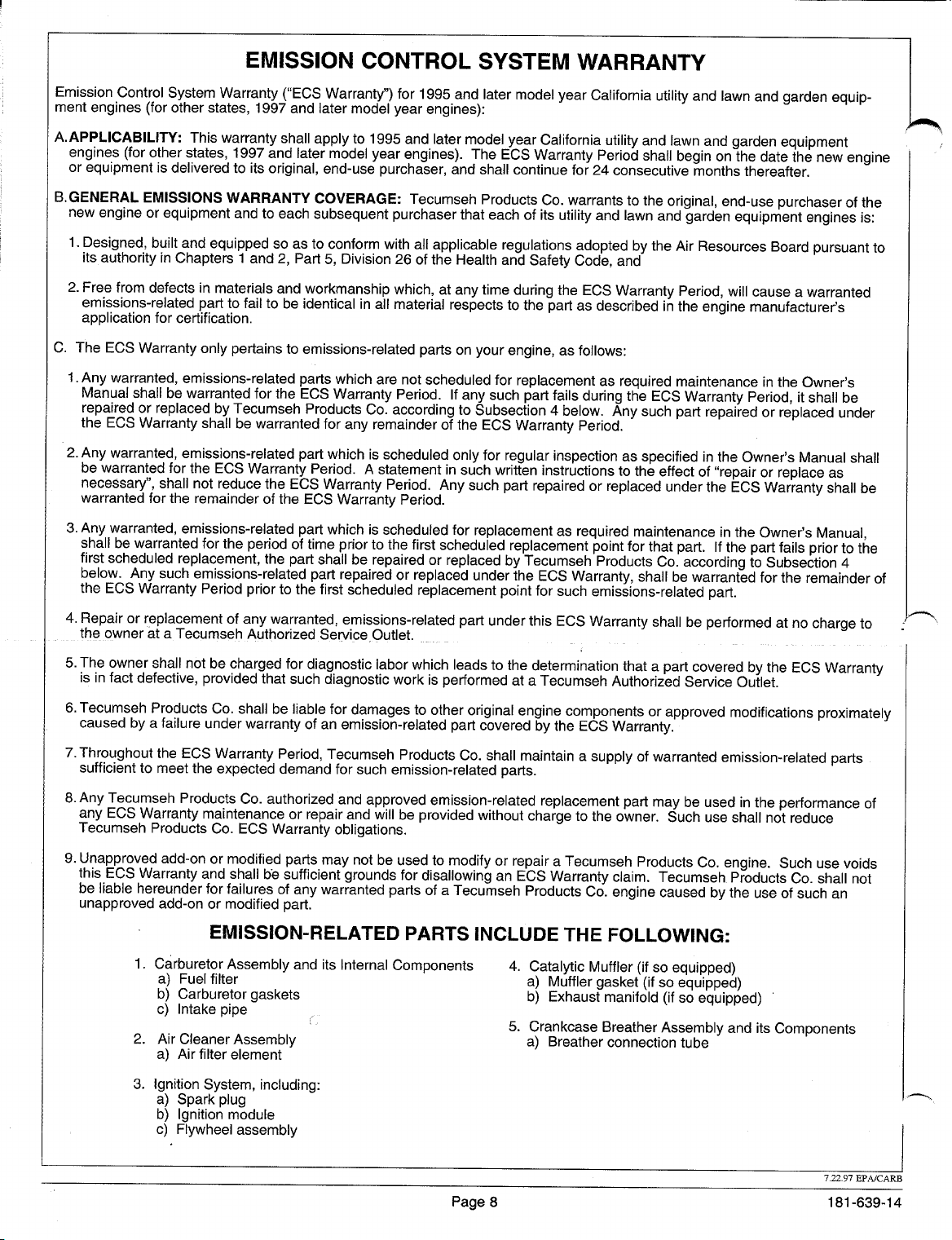 EMISSION CONTROL SYSTEM WARRANTY

Emission Control System Warranty ("ECS Warranty") for 1995 and later model year California utility and lawn and garden equipment engines (for other states, 1997 and later model year engines):

A. APPLICABILITY: This warranty shall apply to 1995 and later model year California utility and lawn and garden equipment engines (for other states, 1997 and later model year engines). The ECS Warranty Period shall begin on the date the new engine or equipment is delivered to its original, end-use purchaser, and shall continue for 24 consecutive months thereafter.

B. GENERAL EMISSIONS WARRANTY COVERAGE: Tecumseh Products Co. warrants to the original, end-use purchaser of the new engine or equipment and to each subsequent purchaser that each of its utility and lawn and garden equipment engines is:

1. Designed, built and equipped so as to conform with all applicable regulations adopted by the Air Resources Board pursuant to its authority in Chapters 1 and 2, Part 5, Division 26 of the Health and Safety Code, and

2. Free from defects in materials and workmanship which, at any time during the ECS Warranty Period, will cause a warranted emissions-related part to fail to be identical in all material respects to the part as described in the engine manufacturer's application for certification.

C. The ECS Warranty only pertains to emissions-related parts on your engine, as follows:

1. Any warranted, emissions-related parts which are not scheduled for replacement as required maintenance in the Owner's Manual shall be warranted for the ECS Warranty Period. If any such part fails during the ECS Warranty Period, it shall be repaired or replaced by Tecumseh Products Co. according to Subsection 4 below. Any such part repaired or replaced under the ECS Warranty shall be warranted for any remainder of the ECS Warranty Period.

2. Any warranted, emissions-related part which is scheduled only for regular inspection as specified in the Owner's Manual shall be warranted for the ECS Warranty Period. A statement in such written instructions to the effect of "repair or replace as necessary", shall not reduce the ECS Warranty Period. Any such part repaired or replaced under the ECS Warranty shall be warranted for the remainder of the ECS Warranty Period.

3. Any warranted, emissions-related part which is scheduled for replacement as required maintenance in the Owner's Manual, shall be warranted for the period of time prior to the first scheduled replacement point for that part. If the part fails prior to the first scheduled replacement, the part shall be repaired or replaced by Tecumseh Products Co. according to Subsection 4 below. Any such emissions-related part repaired or replaced under the ECS Warranty, shall be warranted for the remainder of the ECS Warranty Period prior to the first scheduled replacement point for such emissions-related part.

4. Repair or replacement of any warranted, emissions-related part under this ECS Warranty shall be performed at no charge to the owner at a Tecumseh Authorized Service Outlet.

5. The owner shall not be charged for diagnostic labor which leads to the determination that a part covered by the ECS Warranty is in fact defective, provided that such diagnostic work is performed at a Tecumseh Authorized Service Outlet.

6. Tecumseh Products Co. shall be liable for damages to other original engine components or approved modifications proximately caused by a failure under warranty of an emission-related part covered by the ECS Warranty.

7. Throughout the ECS Warranty Period, Tecumseh Products Co. shall maintain a supply of warranted emission-related parts sufficient to meet the expected demand for such emission-related parts.

8. Any Tecumseh Products Co. authorized and approved emission-related replacement part may be used in the performance of any ECS Warranty maintenance or repair and will be provided without charge to the owner. Such use shall not reduce Tecumseh Products Co. ECS Warranty obligations.

9. Unapproved add-on or modified parts may not be used to modify or repair a Tecumseh Products Co. engine. Such use voids this ECS Warranty and shall be sufficient grounds for disallowing an ECS Warranty claim. Tecumseh Products Co. shall not be liable hereunder for failures of any warranted parts of a Tecumseh Products Co. engine caused by the use of such an unapproved add-on or modified part.

EMISSION-RELATED PARTS INCLUDE THE FOLLOWING:

1. Carburetor Assembly and its Internal Components
a) Fuel filter
b) Carburetor gaskets
c) Intake pipe

2. Air Cleaner Assembly
a) Air filter element

3. Ignition System, including:
a) Spark plug
b) Ignition module
c) Flywheel assembly

4. Catalytic Muffler (if so equipped)
a) Muffler gasket (if so equipped)
b) Exhaust manifold (if so equipped)

5. Crankcase Breather Assembly and its Components
a) Breather connection tube

7.22.97 EPA/CARB

Page 8

181-639-14